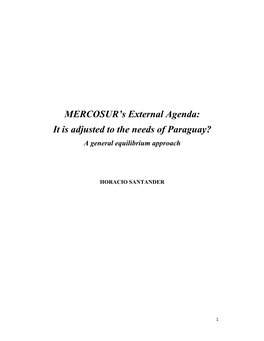 MERCOSUR's External Agenda:
It is adjusted to the needs of Paraguay?
A general equilibrium approach

HORACIO SANTANDER

1